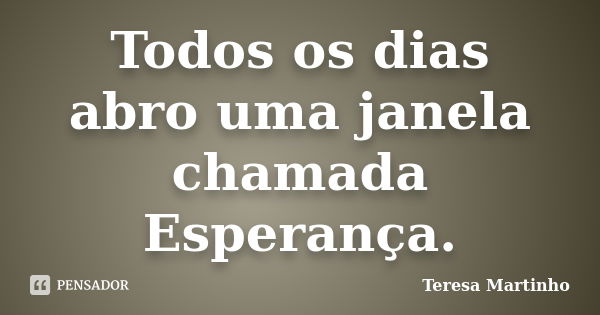 Todos os dias abro uma janela chamada Esperança.

PENSADOR

Teresa Martinho